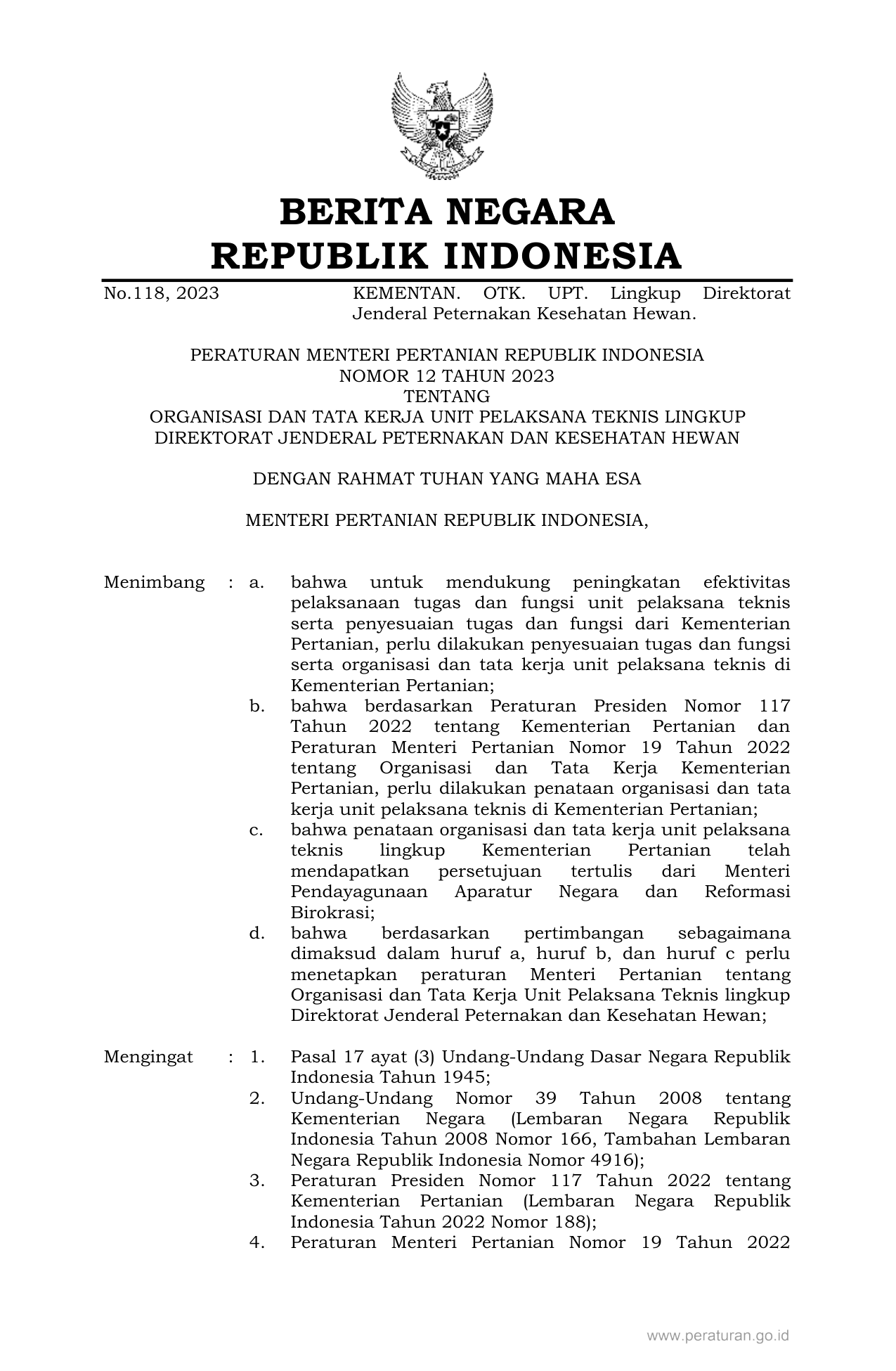 BERITA NEGARA
REPUBLIK INDONESIA

No.118, 2023

KEMENTAN. OTK. UPT. Lingkup Direktorat Jenderal Peternakan Kesehatan Hewan.

PERATURAN MENTERI PERTANIAN REPUBLIK INDONESIA
NOMOR 12 TAHUN 2023
TENTANG
ORGANISASI DAN TATA KERJA UNIT PELAKSANA TEKNIS LINGKUP DIREKTORAT JENDERAL PETERNAKAN DAN KESEHATAN HEWAN

DENGAN RAHMAT TUHAN YANG MAHA ESA

MENTERI PERTANIAN REPUBLIK INDONESIA,

Menimbang : a. bahwa untuk mendukung peningkatan efektivitas pelaksanaan tugas dan fungsi unit pelaksana teknis serta penyesuaian tugas dan fungsi dari Kementerian Pertanian, perlu dilakukan penyesuaian tugas dan fungsi serta organisasi dan tata kerja unit pelaksana teknis di Kementerian Pertanian;
b. bahwa berdasarkan Peraturan Presiden Nomor 117 Tahun 2022 tentang Kementerian Pertanian dan Peraturan Menteri Pertanian Nomor 19 Tahun 2022 tentang Organisasi dan Tata Kerja Kementerian Pertanian, perlu dilakukan penataan organisasi dan tata kerja unit pelaksana teknis di Kementerian Pertanian;
c. bahwa penataan organisasi dan tata kerja unit pelaksana teknis lingkup Kementerian Pertanian telah mendapatkan persetujuan tertulis dari Menteri Pendayagunaan Aparatur Negara dan Reformasi Birokrasi;
d. bahwa berdasarkan pertimbangan sebagaimana dimaksud dalam huruf a, huruf b, dan huruf c perlu menetapkan peraturan Menteri Pertanian tentang Organisasi dan Tata Kerja Unit Pelaksana Teknis lingkup Direktorat Jenderal Peternakan dan Kesehatan Hewan;

Mengingat : 1. Pasal 17 ayat (3) Undang-Undang Dasar Negara Republik Indonesia Tahun 1945;
2. Undang-Undang Nomor 39 Tahun 2008 tentang Kementerian Negara (Lembaran Negara Republik Indonesia Tahun 2008 Nomor 166, Tambahan Lembaran Negara Republik Indonesia Nomor 4916);
3. Peraturan Presiden Nomor 117 Tahun 2022 tentang Kementerian Pertanian (Lembaran Negara Republik Indonesia Tahun 2022 Nomor 188);
4. Peraturan Menteri Pertanian Nomor 19 Tahun 2022

www.peraturan.go.id